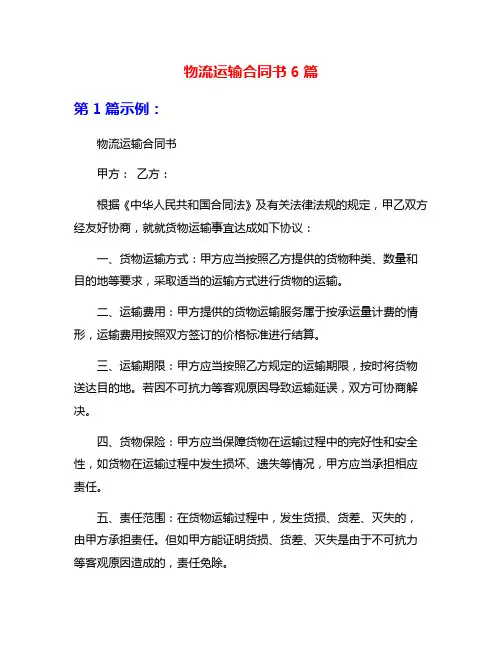 物流运输合同书 6 篇

第 1 篇示例：

物流运输合同书

甲方： 乙方：

根据《中华人民共和国合同法》及有关法律法规的规定，甲乙双方经友好协商，就就货物运输事宜达成如下协议：

一、货物运输方式：甲方应当按照乙方提供的货物种类、数量和目的地等要求，采取适当的运输方式进行货物的运输。

二、运输费用：甲方提供的货物运输服务属于按承运量计费的情形，运输费用按照双方签订的价格标准进行结算。

三、运输期限：甲方应当按照乙方规定的运输期限，按时将货物送达目的地。若因不可抗力等客观原因导致运输延误，双方可协商解决。

四、货物保险：甲方应当保障货物在运输过程中的完好性和安全性，如货物在运输过程中发生损坏、遗失等情况，甲方应当承担相应责任。

五、责任范围：在货物运输过程中，发生货损、货差、灭失的，由甲方承担责任。但如甲方能证明货损、货差、灭失是由于不可抗力等客观原因造成的，责任免除。